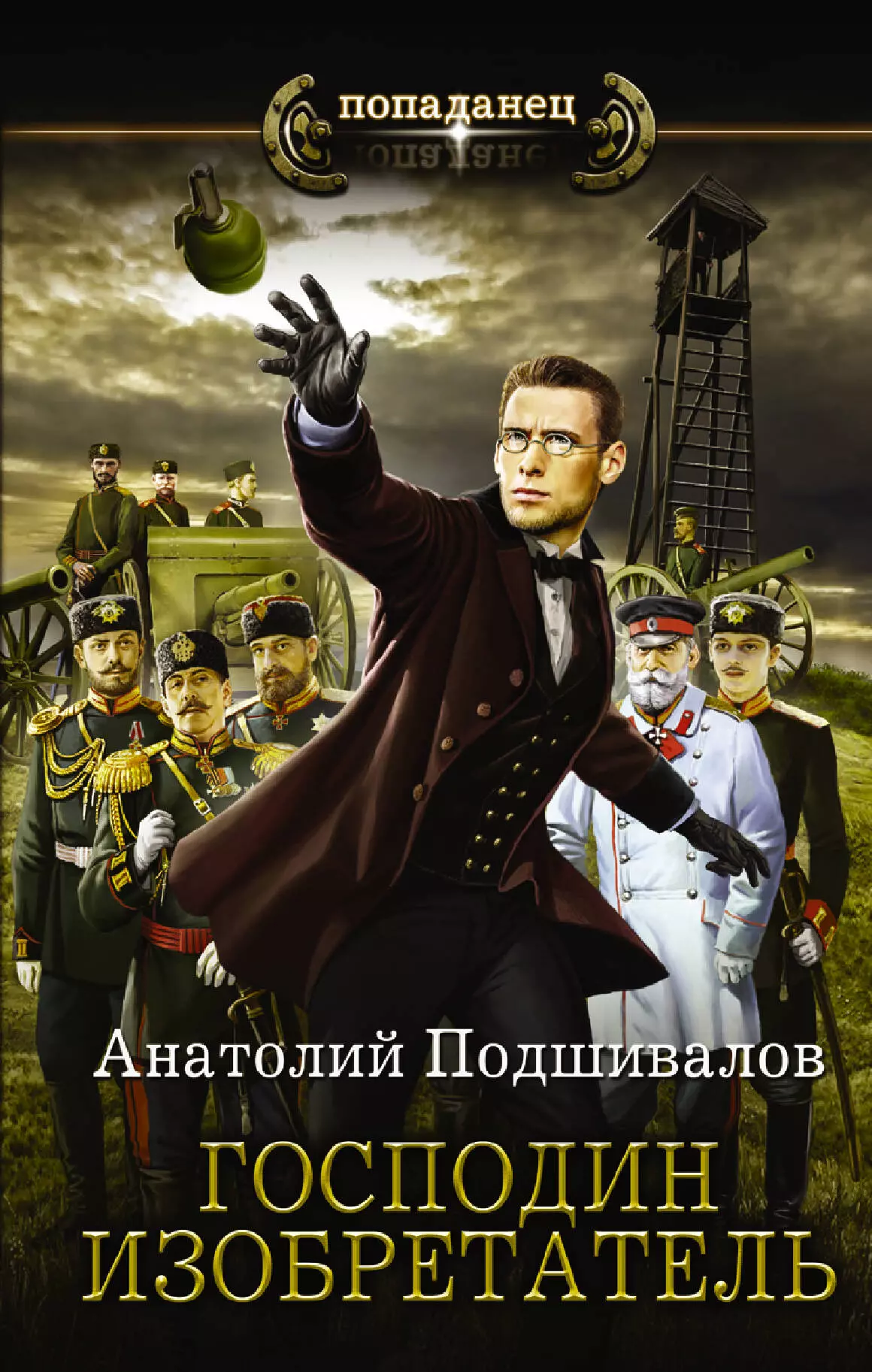 попаданец

Анатолий Подшивалов

ГОСПОДИН
ИЗОБРЕТАТЕЛЬ